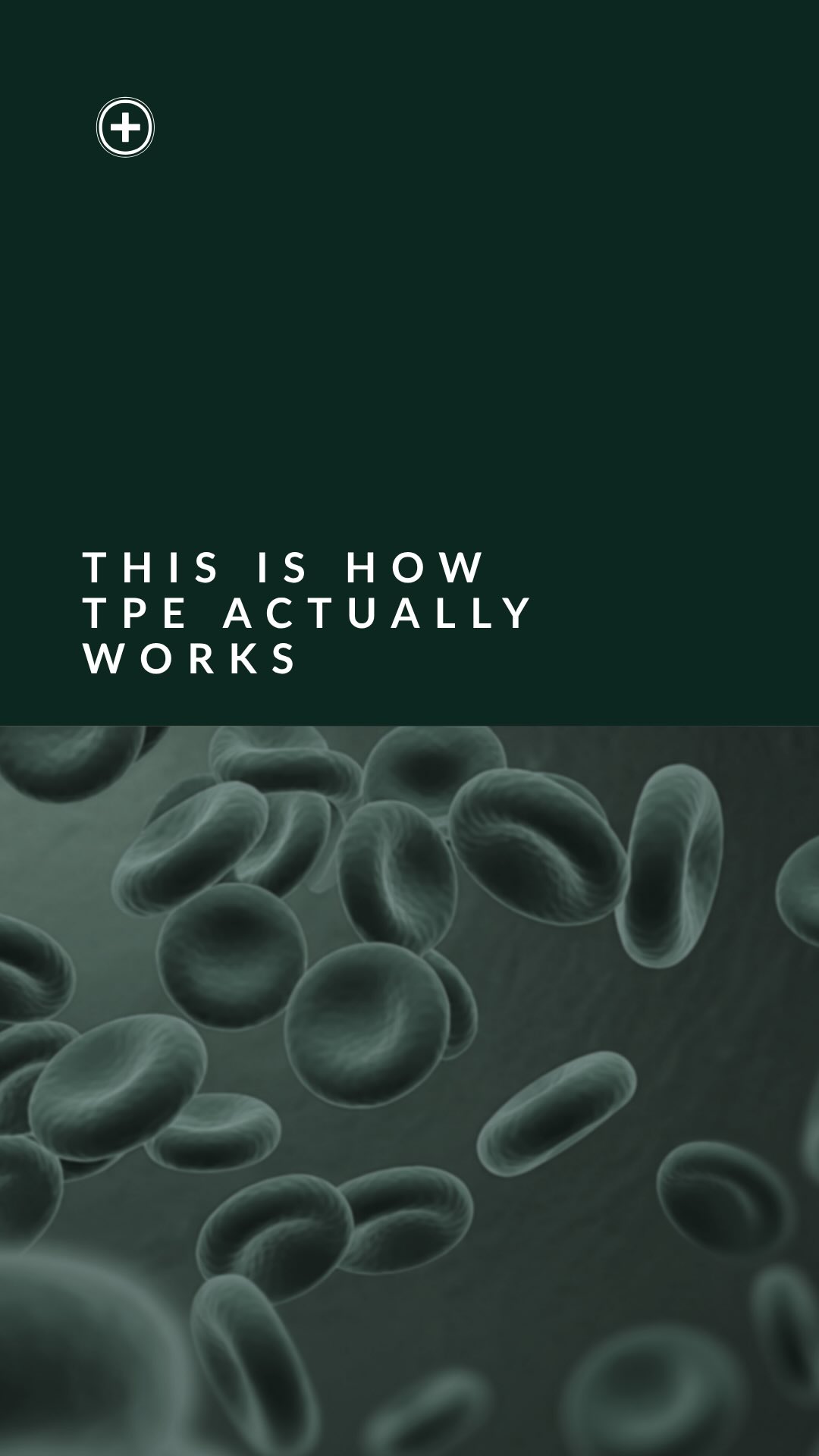 THIS IS HOW TPE ACTUALLY WORKS